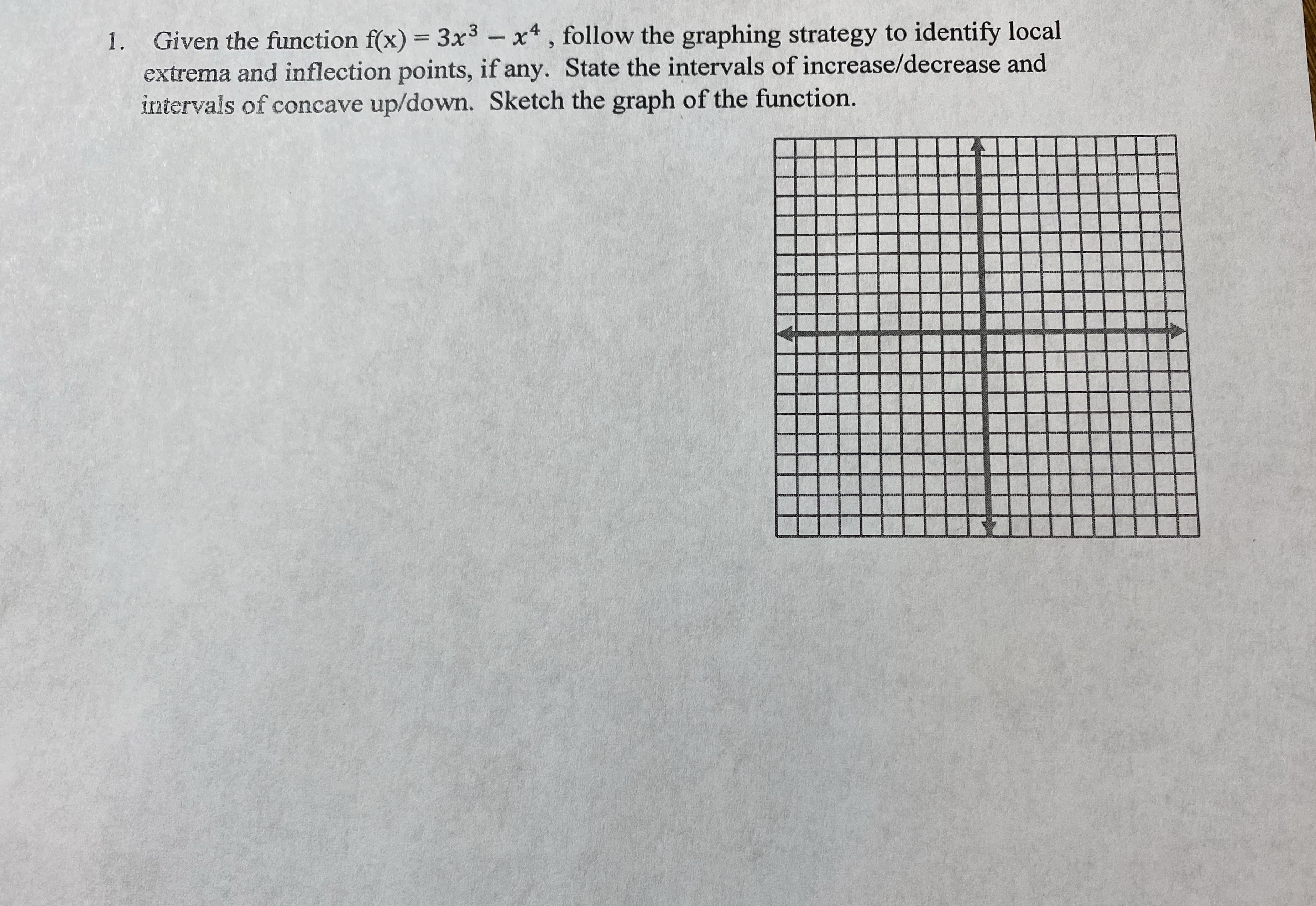 1. Given the function $f(x) = 3x^3 - x^4$ , follow the graphing strategy to identify local extrema and inflection points, if any. State the intervals of increase/decrease and intervals of concave up/down. Sketch the graph of the function.